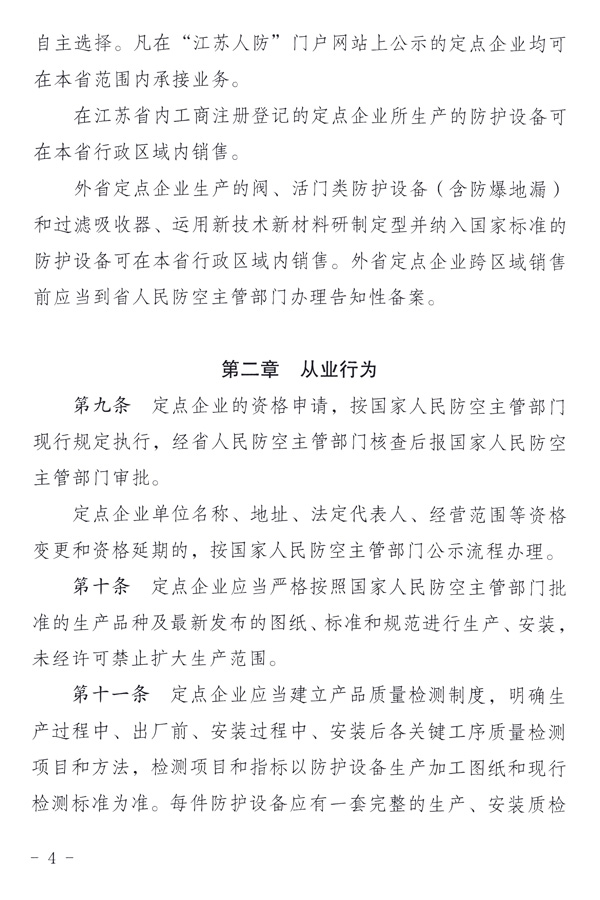 自主选择。凡在“江苏人防”门户网站上公示的定点企业均可在本省范围内承接业务。

在江苏省内工商注册登记的定点企业所生产的防护设备可在本省行政区域内销售。

外省定点企业生产的阀、活门类防护设备（含防爆地漏）和过滤吸收器、运用新技术新材料研制定型并纳入国家标准的防护设备可在本省行政区域内销售。外省定点企业跨区域销售前应当到省人民防空主管部门办理告知性备案。

第二章　从业行为

第九条　定点企业的资格申请，按国家人民防空主管部门现行规定执行，经省人民防空主管部门核查后报国家人民防空主管部门审批。

定点企业单位名称、地址、法定代表人、经营范围等资格变更和资格延期的，按国家人民防空主管部门公示流程办理。

第十条　定点企业应当严格按照国家人民防空主管部门批准的生产品种及最新发布的图纸、标准和规范进行生产、安装，未经许可禁止扩大生产范围。

第十一条　定点企业应当建立产品质量检测制度，明确生产过程中、出厂前、安装过程中、安装后各关键工序质量检测项目和方法，检测项目和指标以防护设备生产加工图纸和现行检测标准为准。每件防护设备应有一套完整的生产、安装质检

－ 4 －